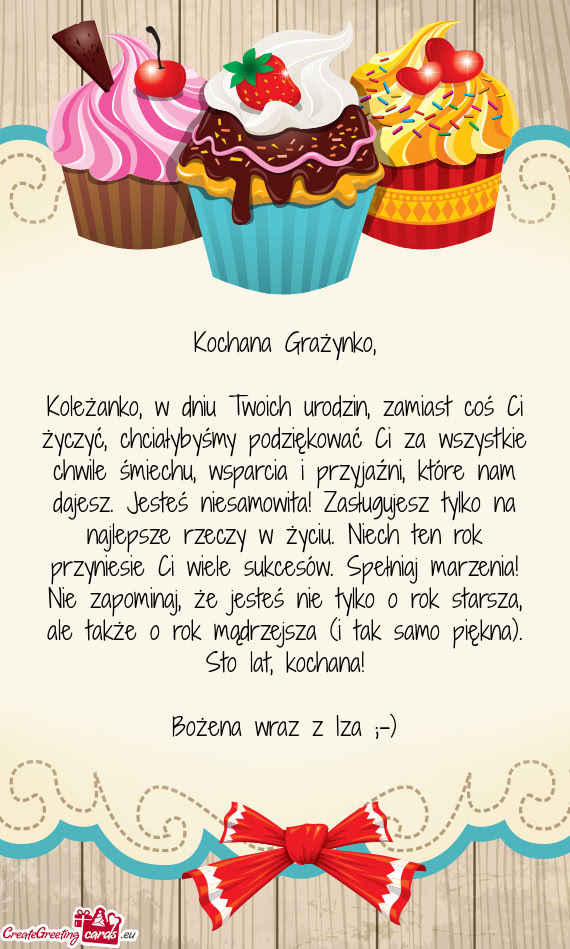 Kochana Grażynko,

Koleżanko, w dniu Twoich urodzin, zamiast coś Ci życzyć, chciałybyśmy podziękować Ci za wszystkie chwile śmiechu, wsparcia i przyjaźni, które nam dajesz. Jesteś niesamowita! Zasługujesz tylko na najlepsze rzeczy w życiu. Niech ten rok przyniesie Ci wiele sukcesów. Spełniaj marzenia! Nie zapominaj, że jesteś nie tylko o rok starsza, ale także o rok mądrzejsza (i tak samo piękna). Sto lat, kochana!

Bożena wraz z Iza ;-)

CreateGreetingcards.eu